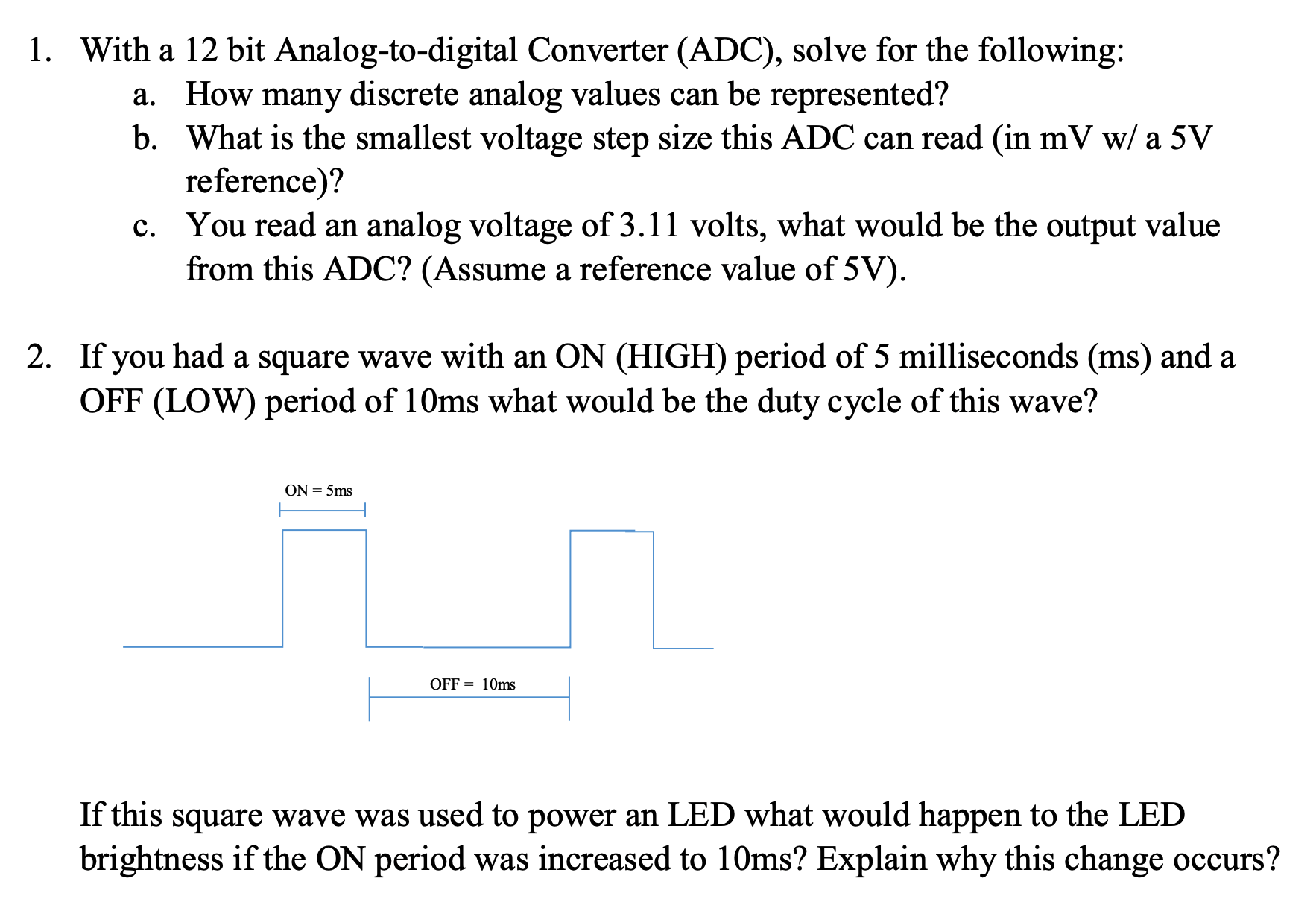 1. With a 12 bit Analog-to-digital Converter (ADC), solve for the following:

a. How many discrete analog values can be represented?

b. What is the smallest voltage step size this ADC can read (in mV w/ a 5V reference)?

c. You read an analog voltage of 3.11 volts, what would be the output value from this ADC? (Assume a reference value of 5V).

2. If you had a square wave with an ON (HIGH) period of 5 milliseconds (ms) and a OFF (LOW) period of 10ms what would be the duty cycle of this wave?

ON = 5ms

OFF = 10ms

If this square wave was used to power an LED what would happen to the LED brightness if the ON period was increased to 10ms? Explain why this change occurs?